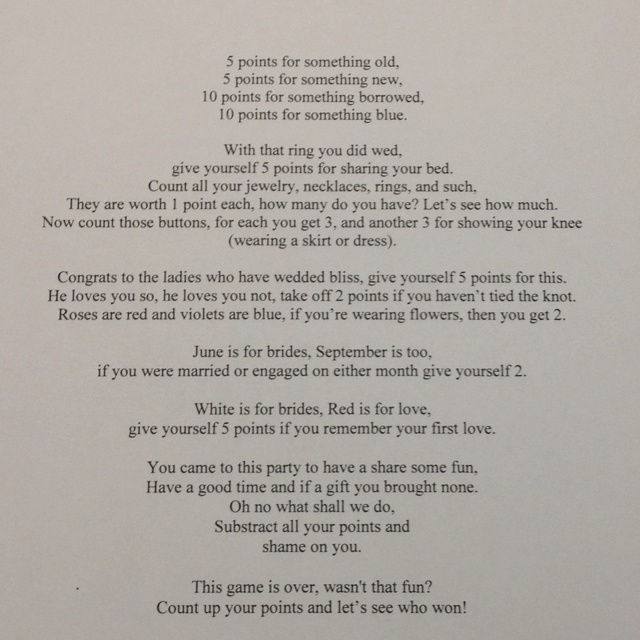 5 points for something old,
5 points for something new,
10 points for something borrowed,
10 points for something blue.

With that ring you did wed,
give yourself 5 points for sharing your bed.
Count all your jewelry, necklaces, rings, and such,
They are worth 1 point each, how many do you have? Let's see how much.
Now count those buttons, for each you get 3, and another 3 for showing your knee
(wearing a skirt or dress).

Congrats to the ladies who have wedded bliss, give yourself 5 points for this.
He loves you so, he loves you not, take off 2 points if you haven't tied the knot.
Roses are red and violets are blue, if you're wearing flowers, then you get 2.

June is for brides, September is too,
if you were married or engaged on either month give yourself 2.

White is for brides, Red is for love,
give yourself 5 points if you remember your first love.

You came to this party to have a share some fun,
Have a good time and if a gift you brought none.
Oh no what shall we do,
Substract all your points and
shame on you.

This game is over, wasn't that fun?
Count up your points and let's see who won!